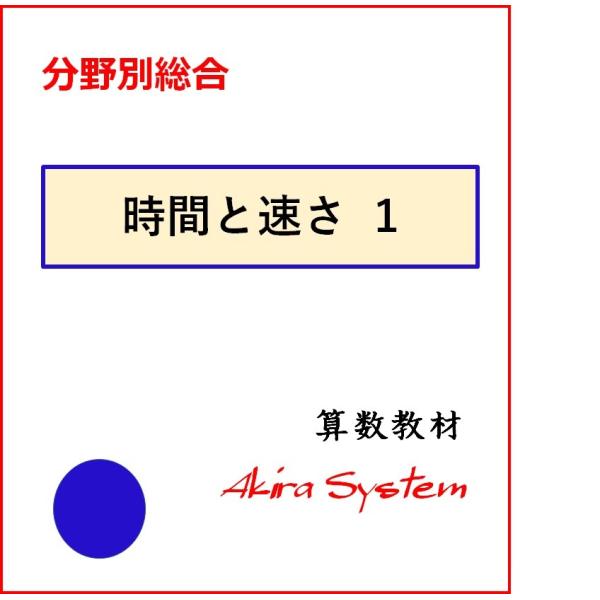 分野別総合

時間と速さ　1

算数教材

Akira System